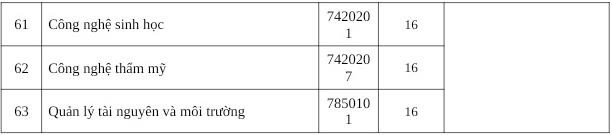 | 61 | Công nghệ sinh học | 7420201 | 16 | |
|---|---|---|---|---|
| 62 | Công nghệ thẩm mỹ | 7420207 | 16 | |
| 63 | Quản lý tài nguyên và môi trường | 7850101 | 16 | |